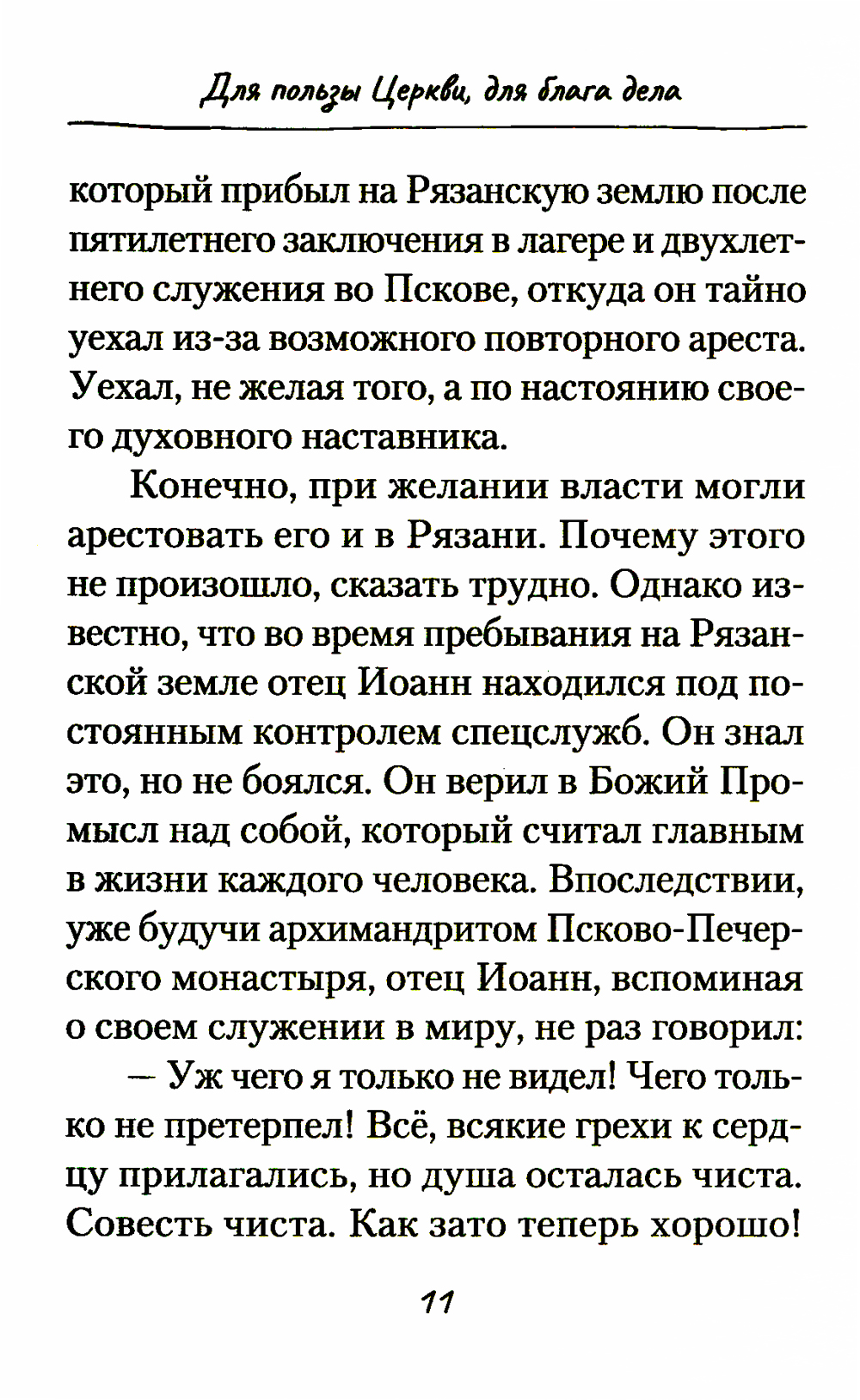 Для пользы Церкви, для блага дела

который прибыл на Рязанскую землю после пятилетнего заключения в лагере и двухлетнего служения во Пскове, откуда он тайно уехал из-за возможного повторного ареста. Уехал, не желая того, а по настоянию своего духовного наставника.

Конечно, при желании власти могли арестовать его и в Рязани. Почему этого не произошло, сказать трудно. Однако известно, что во время пребывания на Рязанской земле отец Иоанн находился под постоянным контролем спецслужб. Он знал это, но не боялся. Он верил в Божий Промысл над собой, который считал главным в жизни каждого человека. Впоследствии, уже будучи архимандритом Псково-Печерского монастыря, отец Иоанн, вспоминая о своем служении в миру, не раз говорил:

— Уж чего я только не видел! Чего только не претерпел! Всё, всякие грехи к сердцу прилагались, но душа осталась чиста. Совесть чиста. Как зато теперь хорошо!

11